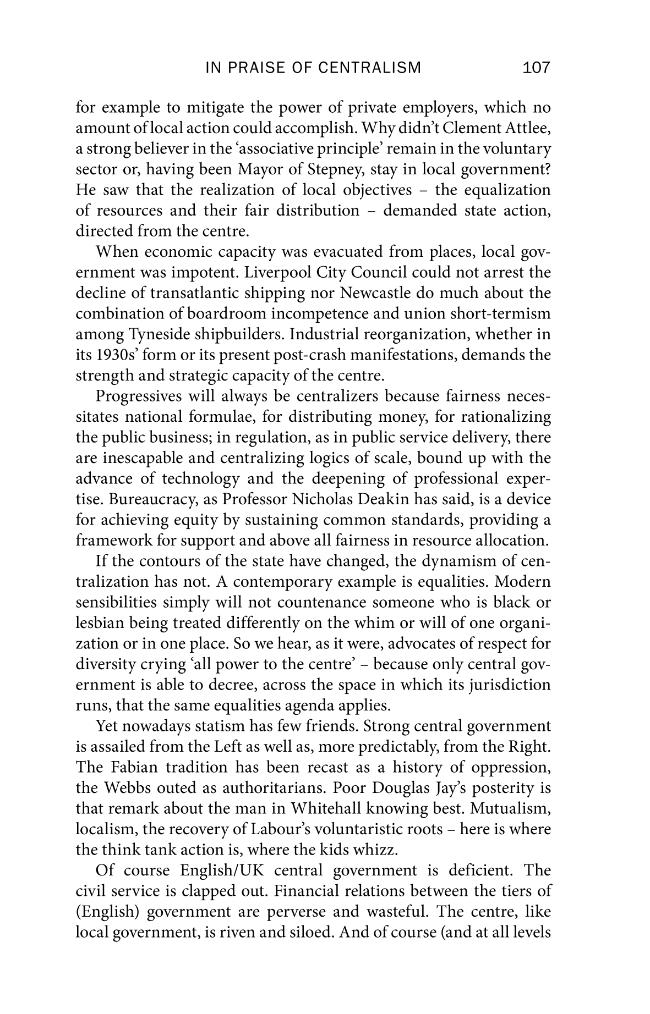 IN PRAISE OF CENTRALISM 107

for example to mitigate the power of private employers, which no amount of local action could accomplish. Why didn't Clement Attlee, a strong believer in the 'associative principle' remain in the voluntary sector or, having been Mayor of Stepney, stay in local government? He saw that the realization of local objectives – the equalization of resources and their fair distribution – demanded state action, directed from the centre.

When economic capacity was evacuated from places, local government was impotent. Liverpool City Council could not arrest the decline of transatlantic shipping nor Newcastle do much about the combination of boardroom incompetence and union short-termism among Tyneside shipbuilders. Industrial reorganization, whether in its 1930s' form or its present post-crash manifestations, demands the strength and strategic capacity of the centre.

Progressives will always be centralizers because fairness necessitates national formulae, for distributing money, for rationalizing the public business; in regulation, as in public service delivery, there are inescapable and centralizing logics of scale, bound up with the advance of technology and the deepening of professional expertise. Bureaucracy, as Professor Nicholas Deakin has said, is a device for achieving equity by sustaining common standards, providing a framework for support and above all fairness in resource allocation.

If the contours of the state have changed, the dynamism of centralization has not. A contemporary example is equalities. Modern sensibilities simply will not countenance someone who is black or lesbian being treated differently on the whim or will of one organization or in one place. So we hear, as it were, advocates of respect for diversity crying 'all power to the centre' – because only central government is able to decree, across the space in which its jurisdiction runs, that the same equalities agenda applies.

Yet nowadays statism has few friends. Strong central government is assailed from the Left as well as, more predictably, from the Right. The Fabian tradition has been recast as a history of oppression, the Webbs outed as authoritarians. Poor Douglas Jay's posterity is that remark about the man in Whitehall knowing best. Mutualism, localism, the recovery of Labour's voluntaristic roots – here is where the think tank action is, where the kids whizz.

Of course English/UK central government is deficient. The civil service is clapped out. Financial relations between the tiers of (English) government are perverse and wasteful. The centre, like local government, is riven and siloed. And of course (and at all levels